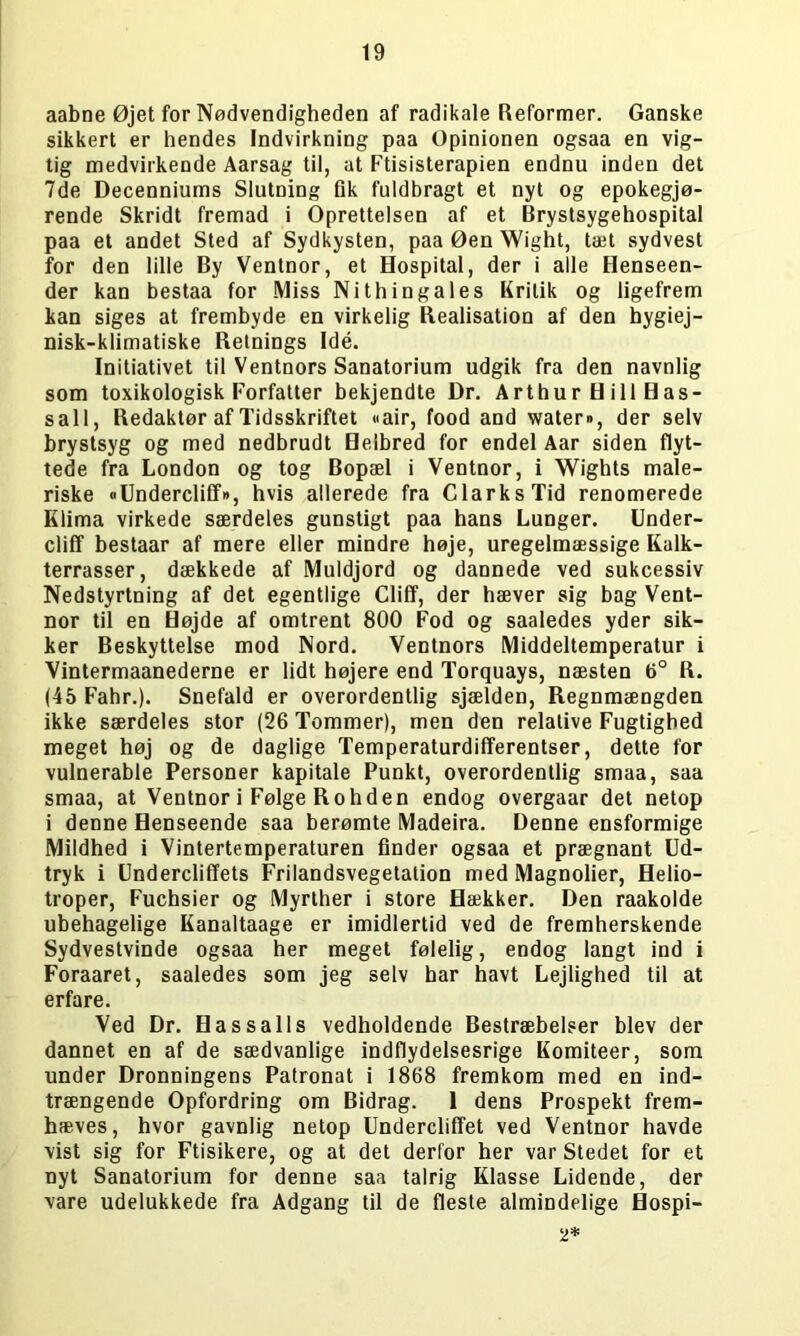 19

aabne Øjet for Nødvendigheden af radikale Reformer. Ganske sikkert er hendes Indvirkning paa Opinionen ogsaa en vigtig medvirkende Aarsag til, at Ftisisterapien endnu inden det 7de Decenniums Slutning fik fuldbragt et nyt og epokegjørende Skridt fremad i Oprettelsen af et Brystsygehospital paa et andet Sted af Sydkysten, paa Øen Wight, tæt sydvest for den lille By Ventnor, et Hospital, der i alle Henseender kan bestaa for Miss Nithingales Kritik og ligefrem kan siges at frembyde en virkelig Realisation af den hygiejnisk-klimatiske Retnings Idé.

Initiativet til Ventnors Sanatorium udgik fra den navnlig som toxikologisk Forfatter bekjendte Dr. Arthur Hill Hassall, Redaktør af Tidsskriftet «air, food and water», der selv brystsyg og med nedbrudt Helbred for endel Aar siden flyttede fra London og tog Bopæl i Ventnor, i Wights maleriske «Undercliff», hvis allerede fra Clarks Tid renomerede Klima virkede særdeles gunstigt paa hans Lunger. Undercliff bestaar af mere eller mindre høje, uregelmæssige Kalkterrasser, dækkede af Muldjord og dannede ved sukcessiv Nedstyrtning af det egentlige Cliff, der hæver sig bag Ventnor til en Højde af omtrent 800 Fod og saaledes yder sikker Beskyttelse mod Nord. Ventnors Middeltemperatur i Vintermaanederne er lidt højere end Torquays, næsten 6° R. (45 Fahr.). Snefald er overordentlig sjælden, Regnmængden ikke særdeles stor (26 Tommer), men den relative Fugtighed meget høj og de daglige Temperaturdifferentser, dette for vulnerable Personer kapitale Punkt, overordentlig smaa, saa smaa, at Ventnor i Følge Rohden endog overgaar det netop i denne Henseende saa berømte Madeira. Denne ensformige Mildhed i Vintertemperaturen finder ogsaa et prægnant Udtryk i Undercliffets Frilandsvegetation med Magnolier, Heliotroper, Fuchsier og Myrther i store Hækker. Den raakolde ubehagelige Kanaltaage er imidlertid ved de fremherskende Sydvestvinde ogsaa her meget følelig, endog langt ind i Foraaret, saaledes som jeg selv har havt Lejlighed til at erfare.

Ved Dr. Hassalls vedholdende Bestræbelser blev der dannet en af de sædvanlige indflydelsesrige Komiteer, som under Dronningens Patronat i 1868 fremkom med en indtrængende Opfordring om Bidrag. I dens Prospekt fremhæves, hvor gavnlig netop Undercliffet ved Ventnor havde vist sig for Ftisikere, og at det derfor her var Stedet for et nyt Sanatorium for denne saa talrig Klasse Lidende, der vare udelukkede fra Adgang til de fleste almindelige Hospi-

2*